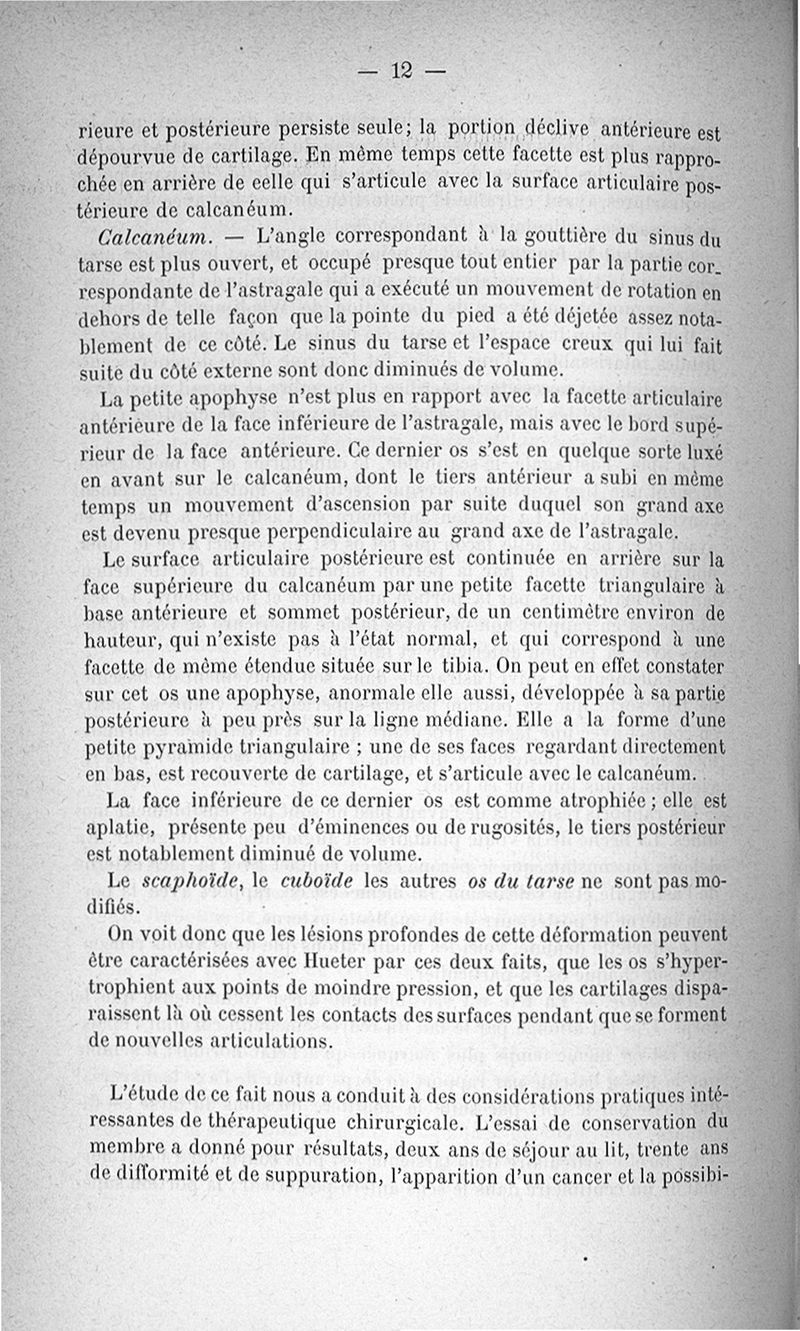 — 12 —

rieure et postérieure persiste seule; la portion déclive antérieure est dépourvue de cartilage. En même temps cette facette est plus rapprochée en arrière de celle qui s'articule avec la surface articulaire postérieure de calcanéum.

Calcanéum. — L'angle correspondant à la gouttière du sinus du tarse est plus ouvert, et occupé presque tout entier par la partie correspondante de l'astragale qui a exécuté un mouvement de rotation en dehors de telle façon que la pointe du pied a été déjetée assez notablement de ce côté. Le sinus du tarse et l'espace creux qui lui fait suite du côté externe sont donc diminués de volume.

La petite apophyse n'est plus en rapport avec la facette articulaire antérieure de la face inférieure de l'astragale, mais avec le bord supérieur de la face antérieure. Ce dernier os s'est en quelque sorte luxé en avant sur le calcanéum, dont le tiers antérieur a subi en même temps un mouvement d'ascension par suite duquel son grand axe est devenu presque perpendiculaire au grand axe de l'astragale.

Le surface articulaire postérieure est continuée en arrière sur la face supérieure du calcanéum par une petite facette triangulaire à base antérieure et sommet postérieur, de un centimètre environ de hauteur, qui n'existe pas à l'état normal, et qui correspond à une facette de même étendue située sur le tibia. On peut en effet constater sur cet os une apophyse, anormale elle aussi, développée à sa partie postérieure à peu près sur la ligne médiane. Elle a la forme d'une petite pyramide triangulaire ; une de ses faces regardant directement en bas, est recouverte de cartilage, et s'articule avec le calcanéum.

La face inférieure de ce dernier os est comme atrophiée ; elle est aplatie, présente peu d'éminences ou de rugosités, le tiers postérieur est notablement diminué de volume.

Le scaphoïde, le cuboïde les autres os du tarse ne sont pas modifiés.

On voit donc que les lésions profondes de cette déformation peuvent être caractérisées avec Hueter par ces deux faits, que les os s'hypertrophient aux points de moindre pression, et que les cartilages disparaissent là où cessent les contacts des surfaces pendant que se forment de nouvelles articulations.

L'étude de ce fait nous a conduit à des considérations pratiques intéressantes de thérapeutique chirurgicale. L'essai de conservation du membre a donné pour résultats, deux ans de séjour au lit, trente ans de difformité et de suppuration, l'apparition d'un cancer et la possibi-